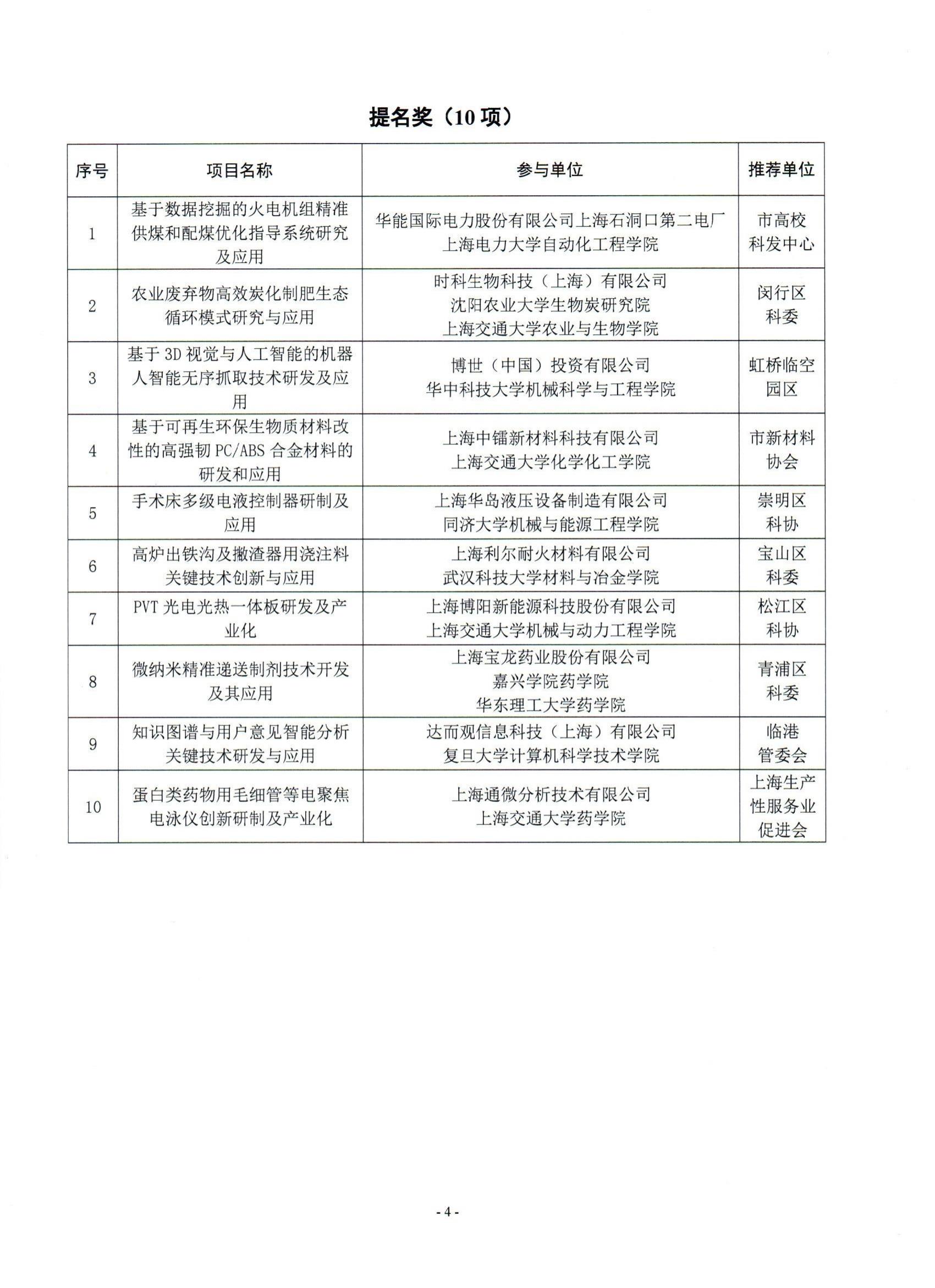 提名奖（10 项）

| 序号 | 项目名称 | 参与单位 | 推荐单位 |
|---|---|---|---|
| 1 | 基于数据挖掘的火电机组精准供煤和配煤优化指导系统研究及应用 | 华能国际电力股份有限公司上海石洞口第二电厂 上海电力大学自动化工程学院 | 市高校科发中心 |
| 2 | 农业废弃物高效炭化制肥生态循环模式研究与应用 | 时科生物科技（上海）有限公司 沈阳农业大学生物炭研究院 上海交通大学农业与生物学院 | 闵行区科委 |
| 3 | 基于 3D 视觉与人工智能的机器人智能无序抓取技术研发及应用 | 博世（中国）投资有限公司 华中科技大学机械科学与工程学院 | 虹桥临空园区 |
| 4 | 基于可再生环保生物质材料改性的高强韧 PC/ABS 合金材料的研发和应用 | 上海中镭新材料科技有限公司 上海交通大学化学化工学院 | 市新材料协会 |
| 5 | 手术床多级电液控制器研制及应用 | 上海华岛液压设备制造有限公司 同济大学机械与能源工程学院 | 崇明区科协 |
| 6 | 高炉出铁沟及撇渣器用浇注料关键技术创新与应用 | 上海利尔耐火材料有限公司 武汉科技大学材料与冶金学院 | 宝山区科委 |
| 7 | PVT 光电光热一体板研发及产业化 | 上海博阳新能源科技股份有限公司 上海交通大学机械与动力工程学院 | 松江区科协 |
| 8 | 微纳米精准递送制剂技术开发及其应用 | 上海宝龙药业股份有限公司 嘉兴学院药学院 华东理工大学药学院 | 青浦区科委 |
| 9 | 知识图谱与用户意见智能分析关键技术研发与应用 | 达而观信息科技（上海）有限公司 复旦大学计算机科学技术学院 | 临港管委会 |
| 10 | 蛋白类药物用毛细管等电聚焦电泳仪创新研制及产业化 | 上海通微分析技术有限公司 上海交通大学药学院 | 上海生产性服务业促进会 |

- 4 -